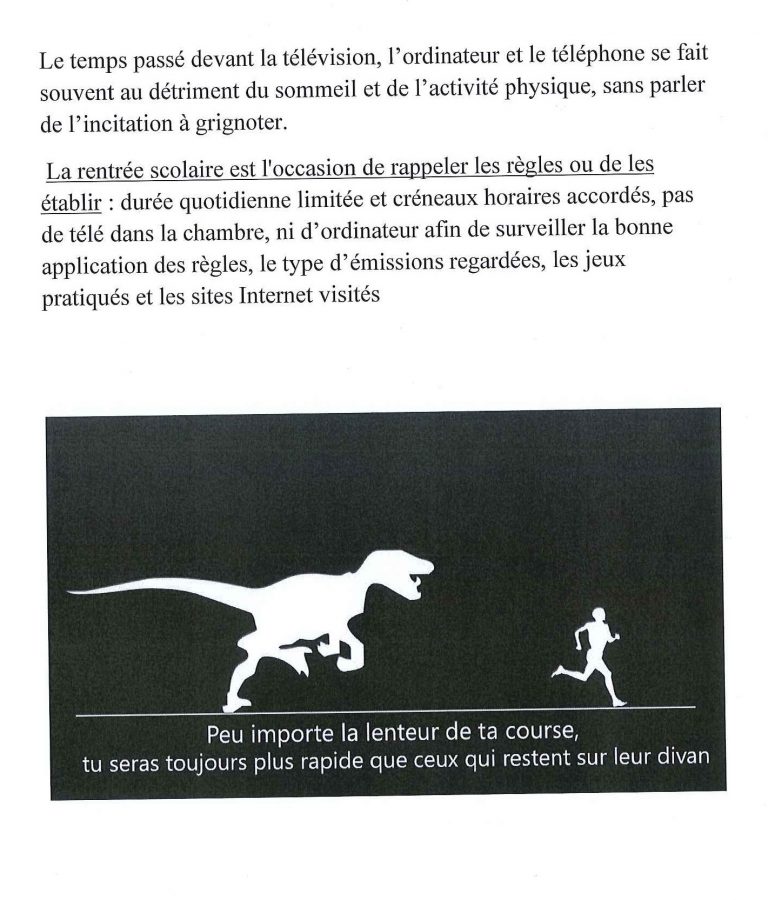 Le temps passé devant la télévision, l'ordinateur et le téléphone se fait souvent au détriment du sommeil et de l'activité physique, sans parler de l'incitation à grignoter.

La rentrée scolaire est l'occasion de rappeler les règles ou de les établir : durée quotidienne limitée et créneaux horaires accordés, pas de télé dans la chambre, ni d'ordinateur afin de surveiller la bonne application des règles, le type d'émissions regardées, les jeux pratiqués et les sites Internet visités

Peu importe la lenteur de ta course,
tu seras toujours plus rapide que ceux qui restent sur leur divan